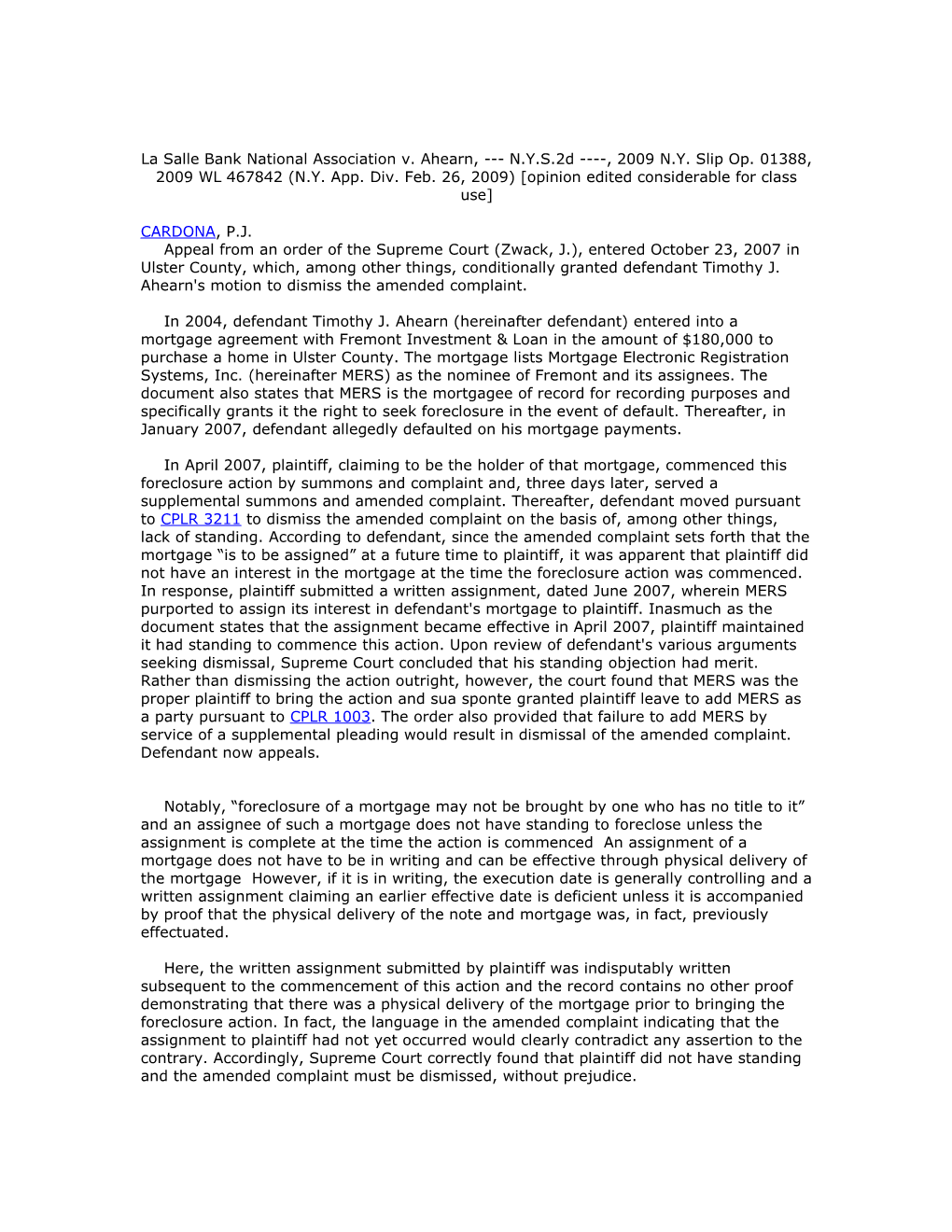 La Salle Bank National Association v. Ahearn, --- N.Y.S.2d ----, 2009 N.Y. Slip Op. 01388, 2009 WL 467842 (N.Y. App. Div. Feb. 26, 2009) [opinion edited considerable for class use]

CARDONA, P.J.
Appeal from an order of the Supreme Court (Zwack, J.), entered October 23, 2007 in Ulster County, which, among other things, conditionally granted defendant Timothy J. Ahearn's motion to dismiss the amended complaint.

In 2004, defendant Timothy J. Ahearn (hereinafter defendant) entered into a mortgage agreement with Fremont Investment & Loan in the amount of $180,000 to purchase a home in Ulster County. The mortgage lists Mortgage Electronic Registration Systems, Inc. (hereinafter MERS) as the nominee of Fremont and its assignees. The document also states that MERS is the mortgagee of record for recording purposes and specifically grants it the right to seek foreclosure in the event of default. Thereafter, in January 2007, defendant allegedly defaulted on his mortgage payments.

In April 2007, plaintiff, claiming to be the holder of that mortgage, commenced this foreclosure action by summons and complaint and, three days later, served a supplemental summons and amended complaint. Thereafter, defendant moved pursuant to CPLR 3211 to dismiss the amended complaint on the basis of, among other things, lack of standing. According to defendant, since the amended complaint sets forth that the mortgage “is to be assigned” at a future time to plaintiff, it was apparent that plaintiff did not have an interest in the mortgage at the time the foreclosure action was commenced. In response, plaintiff submitted a written assignment, dated June 2007, wherein MERS purported to assign its interest in defendant's mortgage to plaintiff. Inasmuch as the document states that the assignment became effective in April 2007, plaintiff maintained it had standing to commence this action. Upon review of defendant's various arguments seeking dismissal, Supreme Court concluded that his standing objection had merit. Rather than dismissing the action outright, however, the court found that MERS was the proper plaintiff to bring the action and sua sponte granted plaintiff leave to add MERS as a party pursuant to CPLR 1003. The order also provided that failure to add MERS by service of a supplemental pleading would result in dismissal of the amended complaint. Defendant now appeals.

Notably, “foreclosure of a mortgage may not be brought by one who has no title to it” and an assignee of such a mortgage does not have standing to foreclose unless the assignment is complete at the time the action is commenced An assignment of a mortgage does not have to be in writing and can be effective through physical delivery of the mortgage However, if it is in writing, the execution date is generally controlling and a written assignment claiming an earlier effective date is deficient unless it is accompanied by proof that the physical delivery of the note and mortgage was, in fact, previously effectuated.

Here, the written assignment submitted by plaintiff was indisputably written subsequent to the commencement of this action and the record contains no other proof demonstrating that there was a physical delivery of the mortgage prior to bringing the foreclosure action. In fact, the language in the amended complaint indicating that the assignment to plaintiff had not yet occurred would clearly contradict any assertion to the contrary. Accordingly, Supreme Court correctly found that plaintiff did not have standing and the amended complaint must be dismissed, without prejudice.